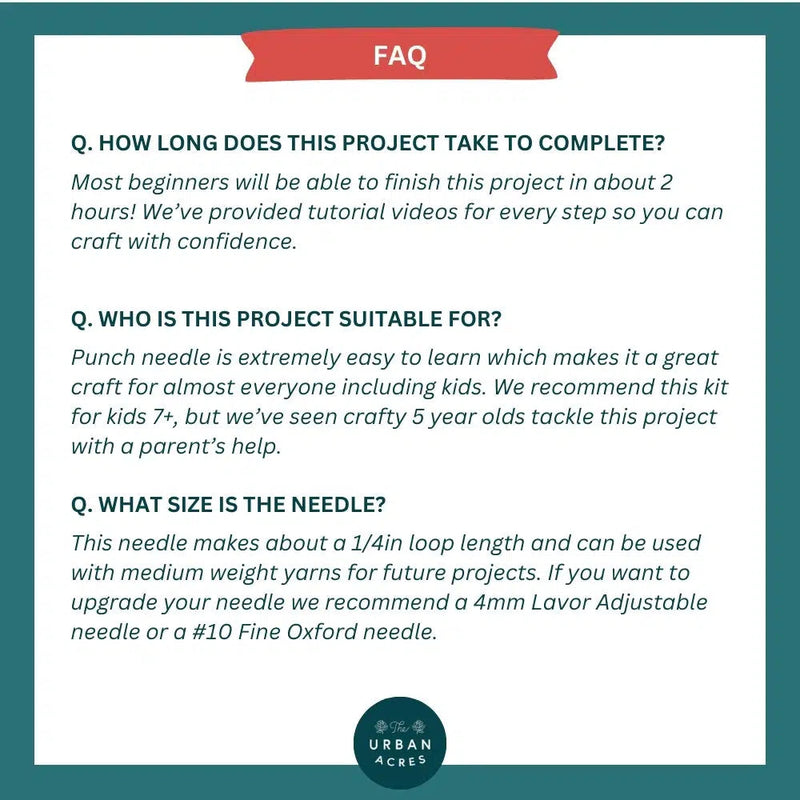 FAQ

Q. HOW LONG DOES THIS PROJECT TAKE TO COMPLETE?

Most beginners will be able to finish this project in about 2 hours! We've provided tutorial videos for every step so you can craft with confidence.

Q. WHO IS THIS PROJECT SUITABLE FOR?

Punch needle is extremely easy to learn which makes it a great craft for almost everyone including kids. We recommend this kit for kids 7+, but we've seen crafty 5 year olds tackle this project with a parent's help.

Q. WHAT SIZE IS THE NEEDLE?

This needle makes about a 1/4in loop length and can be used with medium weight yarns for future projects. If you want to upgrade your needle we recommend a 4mm Lavor Adjustable needle or a #10 Fine Oxford needle.

The URBAN ACRES